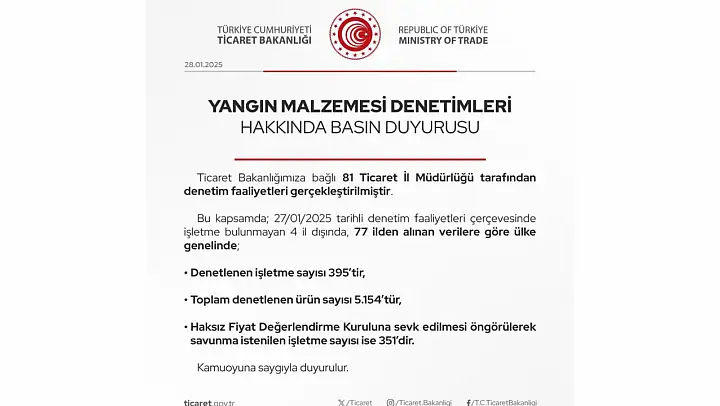 TÜRKİYE CUMHURİYETİ
TİCARET BAKANLIĞI

REPUBLIC OF TÜRKİYE
MINISTRY OF TRADE

28.01.2025

YANGIN MALZEMESİ DENETİMLERİ
HAKKINDA BASIN DUYURUSU

Ticaret Bakanlığımıza bağlı 81 Ticaret İl Müdürlüğü tarafından denetim faaliyetleri gerçekleştirilmiştir.

Bu kapsamda; 27/01/2025 tarihli denetim faaliyetleri çerçevesinde işletme bulunmayan 4 il dışında, 77 ilden alınan verilere göre ülke genelinde;

• Denetlenen işletme sayısı 395'tir,

• Toplam denetlenen ürün sayısı 5.154'tür,

• Haksız Fiyat Değerlendirme Kuruluna sevk edilmesi öngörülerek savunma istenilen işletme sayısı ise 351'dir.

Kamuoyuna saygıyla duyurulur.

ticaret.gov.tr /Ticaret /Ticaret.Bakanligi /T.C.TicaretBakanligi